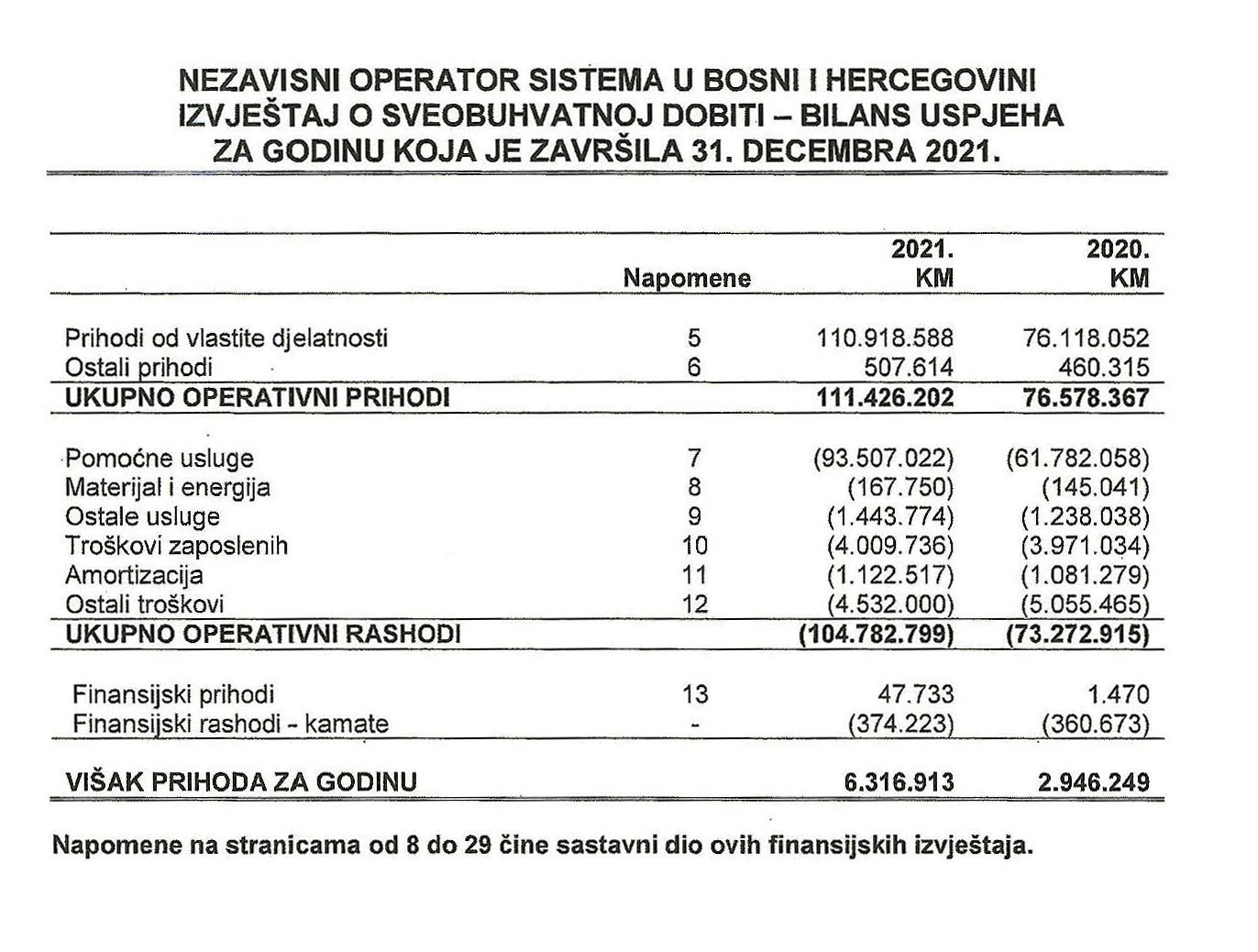 NEZAVISNI OPERATOR SISTEMA U BOSNI I HERCEGOVINI
IZVJEŠTAJ O SVEOBUHVATNOJ DOBITI – BILANS USPJEHA
ZA GODINU KOJA JE ZAVRŠILA 31. DECEMBRA 2021.

| | Napomene | 2021. KM | 2020. KM |
|---|---|---|---|
| Prihodi od vlastite djelatnosti | 5 | 110.918.588 | 76.118.052 |
| Ostali prihodi | 6 | 507.614 | 460.315 |
| UKUPNO OPERATIVNI PRIHODI | | 111.426.202 | 76.578.367 |
| Pomoćne usluge | 7 | (93.507.022) | (61.782.058) |
| Materijal i energija | 8 | (167.750) | (145.041) |
| Ostale usluge | 9 | (1.443.774) | (1.238.038) |
| Troškovi zaposlenih | 10 | (4.009.736) | (3.971.034) |
| Amortizacija | 11 | (1.122.517) | (1.081.279) |
| Ostali troškovi | 12 | (4.532.000) | (5.055.465) |
| UKUPNO OPERATIVNI RASHODI | | (104.782.799) | (73.272.915) |
| Finansijski prihodi | 13 | 47.733 | 1.470 |
| Finansijski rashodi - kamate | - | (374.223) | (360.673) |
| VIŠAK PRIHODA ZA GODINU | | 6.316.913 | 2.946.249 |

Napomene na stranicama od 8 do 29 čine sastavni dio ovih finansijskih izvještaja.